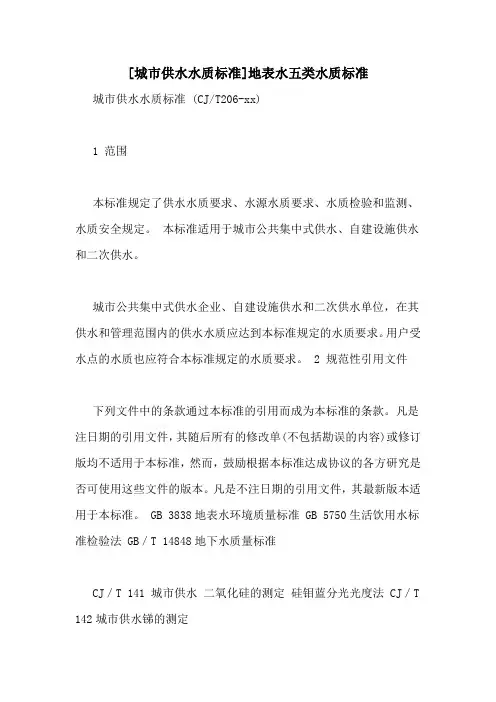 [城市供水水质标准]地表水五类水质标准

城市供水水质标准 (CJ/T206-xx)

1 范围

本标准规定了供水水质要求、水源水质要求、水质检验和监测、水质安全规定。 本标准适用于城市公共集中式供水、自建设施供水和二次供水。

城市公共集中式供水企业、自建设施供水和二次供水单位，在其供水和管理范围内的供水水质应达到本标准规定的水质要求。用户受水点的水质也应符合本标准规定的水质要求。 2 规范性引用文件

下列文件中的条款通过本标准的引用而成为本标准的条款。凡是注日期的引用文件，其随后所有的修改单(不包括勘误的内容)或修订版均不适用于本标准，然而，鼓励根据本标准达成协议的各方研究是否可使用这些文件的版本。凡是不注日期的引用文件，其最新版本适用于本标准。 GB 3838 地表水环境质量标准 GB 5750 生活饮用水标准检验法 GB / T 14848 地下水质量标准

CJ / T 141 城市供水 二氧化硅的测定 硅钼蓝分光光度法 CJ / T 142 城市供水锑的测定